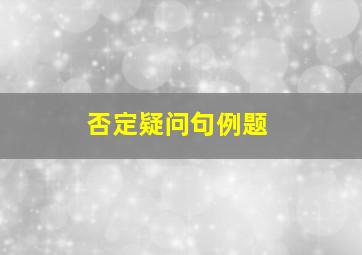 否定疑问句例题